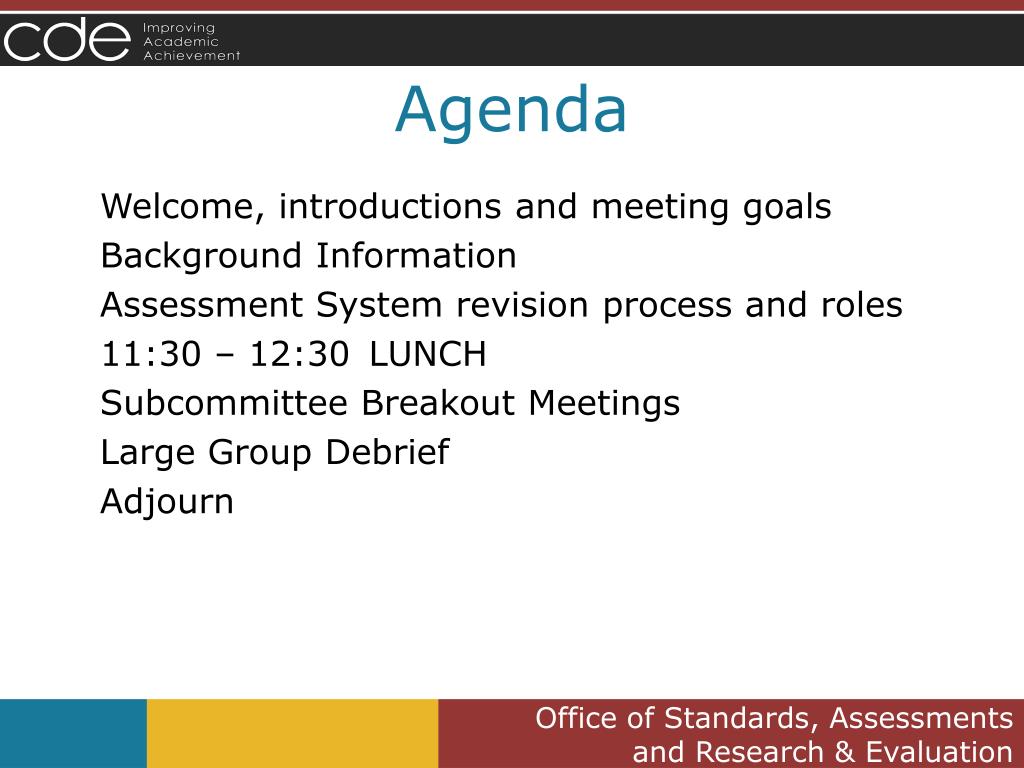 cde Improving Academic Achievement

Agenda

Welcome, introductions and meeting goals
Background Information
Assessment System revision process and roles
11:30 – 12:30 LUNCH
Subcommittee Breakout Meetings
Large Group Debrief
Adjourn

Office of Standards, Assessments and Research & Evaluation